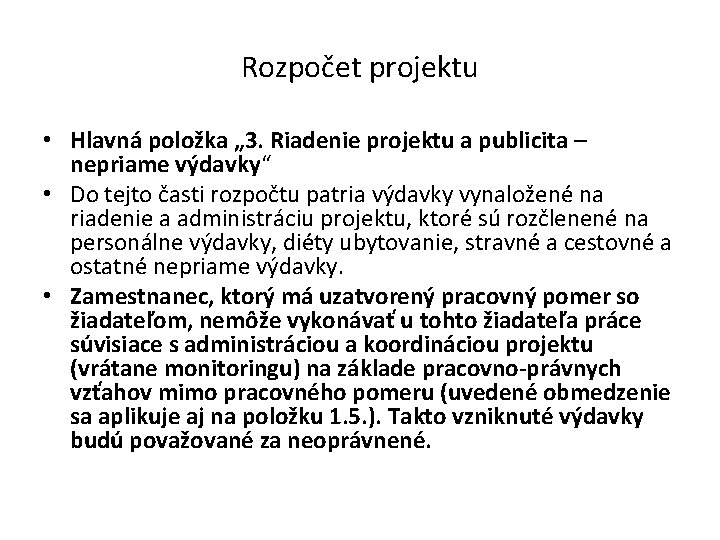 Rozpočet projektu

• Hlavná položka „3. Riadenie projektu a publicita – nepriame výdavky“

• Do tejto časti rozpočtu patria výdavky vynaložené na riadenie a administráciu projektu, ktoré sú rozčlenené na personálne výdavky, diéty ubytovanie, stravné a cestovné a ostatné nepriame výdavky.

• Zamestnanec, ktorý má uzatvorený pracovný pomer so žiadateľom, nemôže vykonávať u tohto žiadateľa práce súvisiace s administráciou a koordináciou projektu (vrátane monitoringu) na základe pracovno-právnych vzťahov mimo pracovného pomeru (uvedené obmedzenie sa aplikuje aj na položku 1.5.). Takto vzniknuté výdavky budú považované za neoprávnené.